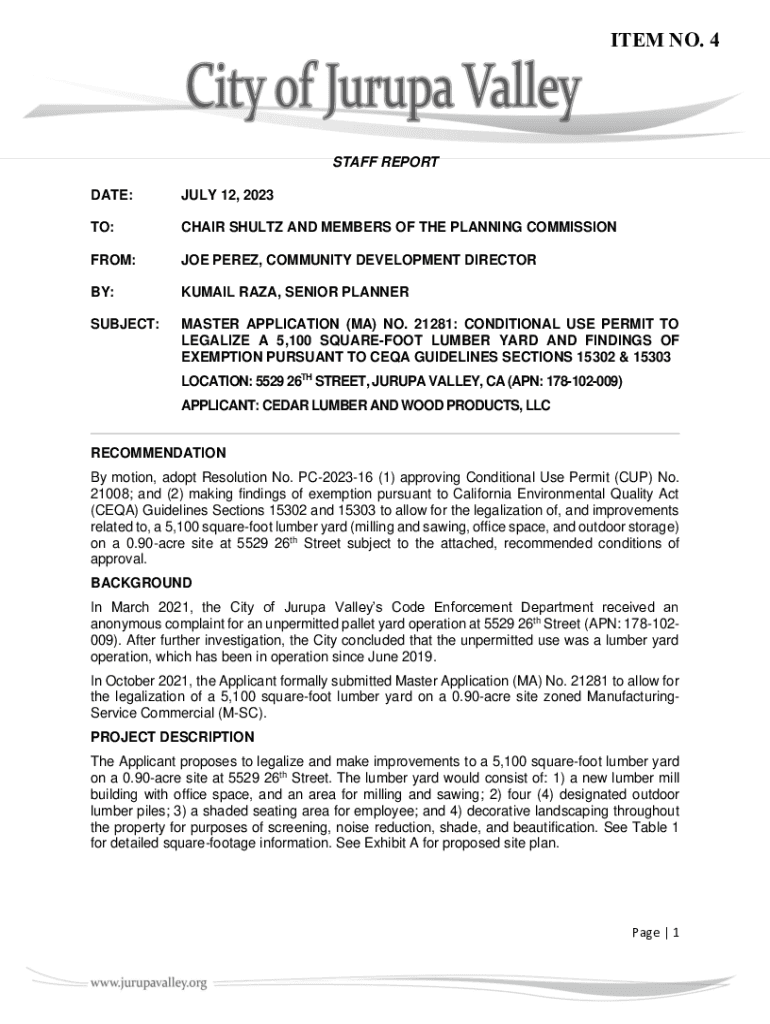 ITEM NO. 4

City of Jurupa Valley

STAFF REPORT

DATE: JULY 12, 2023

TO: CHAIR SHULTZ AND MEMBERS OF THE PLANNING COMMISSION

FROM: JOE PEREZ, COMMUNITY DEVELOPMENT DIRECTOR

BY: KUMAIL RAZA, SENIOR PLANNER

SUBJECT: MASTER APPLICATION (MA) NO. 21281: CONDITIONAL USE PERMIT TO LEGALIZE A 5,100 SQUARE-FOOT LUMBER YARD AND FINDINGS OF EXEMPTION PURSUANT TO CEQA GUIDELINES SECTIONS 15302 & 15303

LOCATION: 5529 26$^{TH}$ STREET, JURUPA VALLEY, CA (APN: 178-102-009)

APPLICANT: CEDAR LUMBER AND WOOD PRODUCTS, LLC

RECOMMENDATION

By motion, adopt Resolution No. PC-2023-16 (1) approving Conditional Use Permit (CUP) No. 21008; and (2) making findings of exemption pursuant to California Environmental Quality Act (CEQA) Guidelines Sections 15302 and 15303 to allow for the legalization of, and improvements related to, a 5,100 square-foot lumber yard (milling and sawing, office space, and outdoor storage) on a 0.90-acre site at 5529 26$^{th}$ Street subject to the attached, recommended conditions of approval.

BACKGROUND

In March 2021, the City of Jurupa Valley's Code Enforcement Department received an anonymous complaint for an unpermitted pallet yard operation at 5529 26$^{th}$ Street (APN: 178-102-009). After further investigation, the City concluded that the unpermitted use was a lumber yard operation, which has been in operation since June 2019.

In October 2021, the Applicant formally submitted Master Application (MA) No. 21281 to allow for the legalization of a 5,100 square-foot lumber yard on a 0.90-acre site zoned Manufacturing-Service Commercial (M-SC).

PROJECT DESCRIPTION

The Applicant proposes to legalize and make improvements to a 5,100 square-foot lumber yard on a 0.90-acre site at 5529 26$^{th}$ Street. The lumber yard would consist of: 1) a new lumber mill building with office space, and an area for milling and sawing; 2) four (4) designated outdoor lumber piles; 3) a shaded seating area for employee; and 4) decorative landscaping throughout the property for purposes of screening, noise reduction, shade, and beautification. See Table 1 for detailed square-footage information. See Exhibit A for proposed site plan.

Page | 1

www.jurupavalley.org